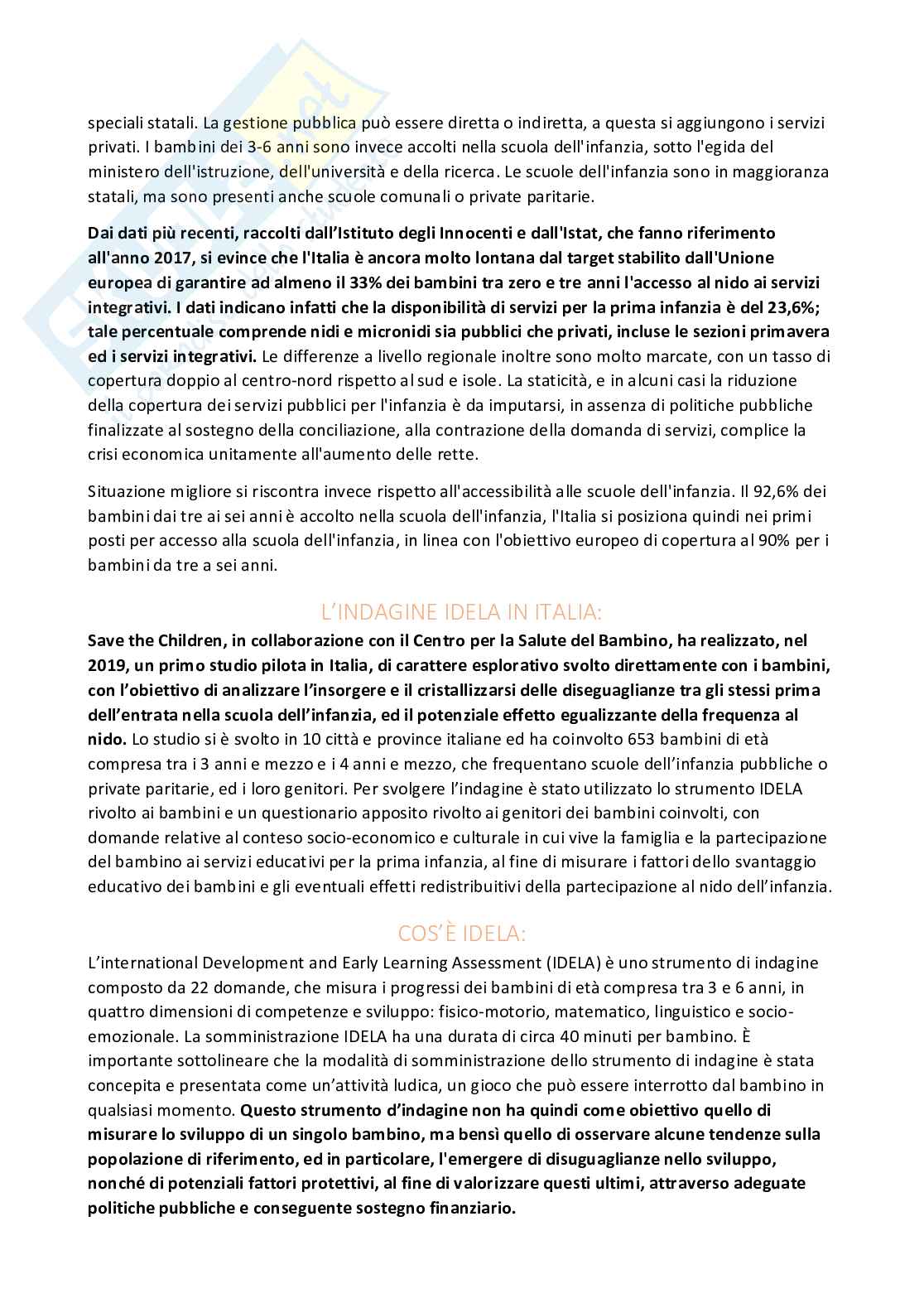 speciali statali. La gestione pubblica può essere diretta o indiretta, a questa si aggiungono i servizi privati. I bambini dei 3-6 anni sono invece accolti nella scuola dell'infanzia, sotto l'egida del ministero dell'istruzione, dell'università e della ricerca. Le scuole dell'infanzia sono in maggioranza statali, ma sono presenti anche scuole comunali o private paritarie.

Dai dati più recenti, raccolti dall'Istituto degli Innocenti e dall'Istat, che fanno riferimento all'anno 2017, si evince che l'Italia è ancora molto lontana dal target stabilito dall'Unione europea di garantire ad almeno il 33% dei bambini tra zero e tre anni l'accesso al nido ai servizi integrativi. I dati indicano infatti che la disponibilità di servizi per la prima infanzia è del 23,6%; tale percentuale comprende nidi e micronidi sia pubblici che privati, incluse le sezioni primavera ed i servizi integrativi. Le differenze a livello regionale inoltre sono molto marcate, con un tasso di copertura doppio al centro-nord rispetto al sud e isole. La staticità, e in alcuni casi la riduzione della copertura dei servizi pubblici per l'infanzia è da imputarsi, in assenza di politiche pubbliche finalizzate al sostegno della conciliazione, alla contrazione della domanda di servizi, complice la crisi economica unitamente all'aumento delle rette.

Situazione migliore si riscontra invece rispetto all'accessibilità alle scuole dell'infanzia. Il 92,6% dei bambini dai tre ai sei anni è accolto nella scuola dell'infanzia, l'Italia si posiziona quindi nei primi posti per accesso alla scuola dell'infanzia, in linea con l'obiettivo europeo di copertura al 90% per i bambini da tre a sei anni.

L'INDAGINE IDELA IN ITALIA:

Save the Children, in collaborazione con il Centro per la Salute del Bambino, ha realizzato, nel 2019, un primo studio pilota in Italia, di carattere esplorativo svolto direttamente con i bambini, con l'obiettivo di analizzare l'insorgere e il cristallizzarsi delle diseguaglianze tra gli stessi prima dell'entrata nella scuola dell'infanzia, ed il potenziale effetto egualizzante della frequenza al nido. Lo studio si è svolto in 10 città e province italiane ed ha coinvolto 653 bambini di età compresa tra i 3 anni e mezzo e i 4 anni e mezzo, che frequentano scuole dell'infanzia pubbliche o private paritarie, ed i loro genitori. Per svolgere l'indagine è stato utilizzato lo strumento IDELA rivolto ai bambini e un questionario apposito rivolto ai genitori dei bambini coinvolti, con domande relative al conteso socio-economico e culturale in cui vive la famiglia e la partecipazione del bambino ai servizi educativi per la prima infanzia, al fine di misurare i fattori dello svantaggio educativo dei bambini e gli eventuali effetti redistribuitivi della partecipazione al nido dell'infanzia.

COS'È IDELA:

L'international Development and Early Learning Assessment (IDELA) è uno strumento di indagine composto da 22 domande, che misura i progressi dei bambini di età compresa tra 3 e 6 anni, in quattro dimensioni di competenze e sviluppo: fisico-motorio, matematico, linguistico e socio-emozionale. La somministrazione IDELA ha una durata di circa 40 minuti per bambino. È importante sottolineare che la modalità di somministrazione dello strumento di indagine è stata concepita e presentata come un'attività ludica, un gioco che può essere interrotto dal bambino in qualsiasi momento. Questo strumento d'indagine non ha quindi come obiettivo quello di misurare lo sviluppo di un singolo bambino, ma bensì quello di osservare alcune tendenze sulla popolazione di riferimento, ed in particolare, l'emergere di disuguaglianze nello sviluppo, nonché di potenziali fattori protettivi, al fine di valorizzare questi ultimi, attraverso adeguate politiche pubbliche e conseguente sostegno finanziario.